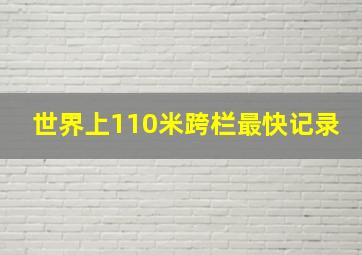 世界上110米跨栏最快记录